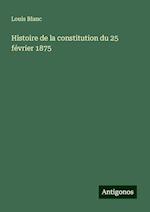 Louis Blanc

Histoire de la constitution du 25 février 1875

Antigonos